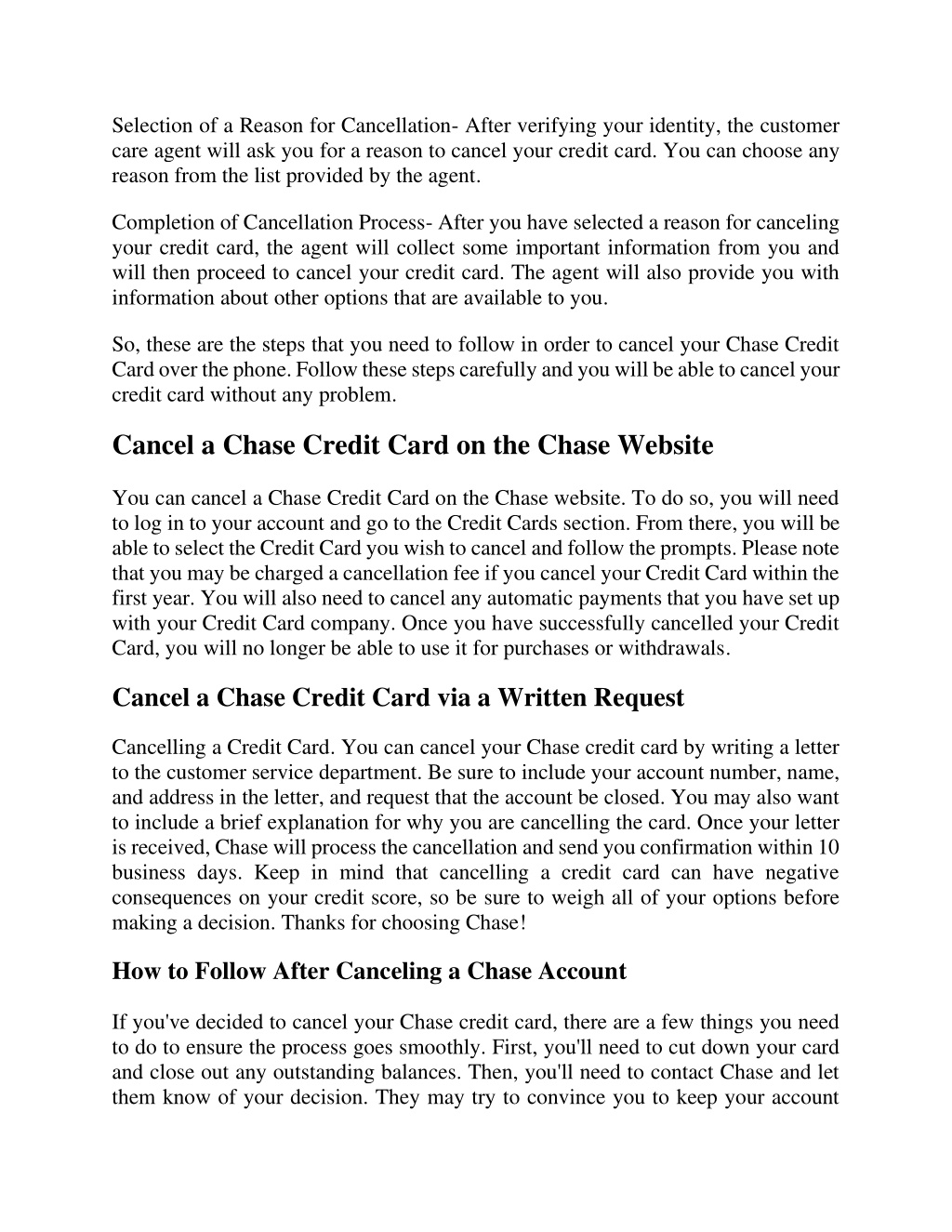 Selection of a Reason for Cancellation- After verifying your identity, the customer care agent will ask you for a reason to cancel your credit card. You can choose any reason from the list provided by the agent.

Completion of Cancellation Process- After you have selected a reason for canceling your credit card, the agent will collect some important information from you and will then proceed to cancel your credit card. The agent will also provide you with information about other options that are available to you.

So, these are the steps that you need to follow in order to cancel your Chase Credit Card over the phone. Follow these steps carefully and you will be able to cancel your credit card without any problem.

Cancel a Chase Credit Card on the Chase Website

You can cancel a Chase Credit Card on the Chase website. To do so, you will need to log in to your account and go to the Credit Cards section. From there, you will be able to select the Credit Card you wish to cancel and follow the prompts. Please note that you may be charged a cancellation fee if you cancel your Credit Card within the first year. You will also need to cancel any automatic payments that you have set up with your Credit Card company. Once you have successfully cancelled your Credit Card, you will no longer be able to use it for purchases or withdrawals.

Cancel a Chase Credit Card via a Written Request

Cancelling a Credit Card. You can cancel your Chase credit card by writing a letter to the customer service department. Be sure to include your account number, name, and address in the letter, and request that the account be closed. You may also want to include a brief explanation for why you are cancelling the card. Once your letter is received, Chase will process the cancellation and send you confirmation within 10 business days. Keep in mind that cancelling a credit card can have negative consequences on your credit score, so be sure to weigh all of your options before making a decision. Thanks for choosing Chase!

How to Follow After Canceling a Chase Account

If you've decided to cancel your Chase credit card, there are a few things you need to do to ensure the process goes smoothly. First, you'll need to cut down your card and close out any outstanding balances. Then, you'll need to contact Chase and let them know of your decision. They may try to convince you to keep your account